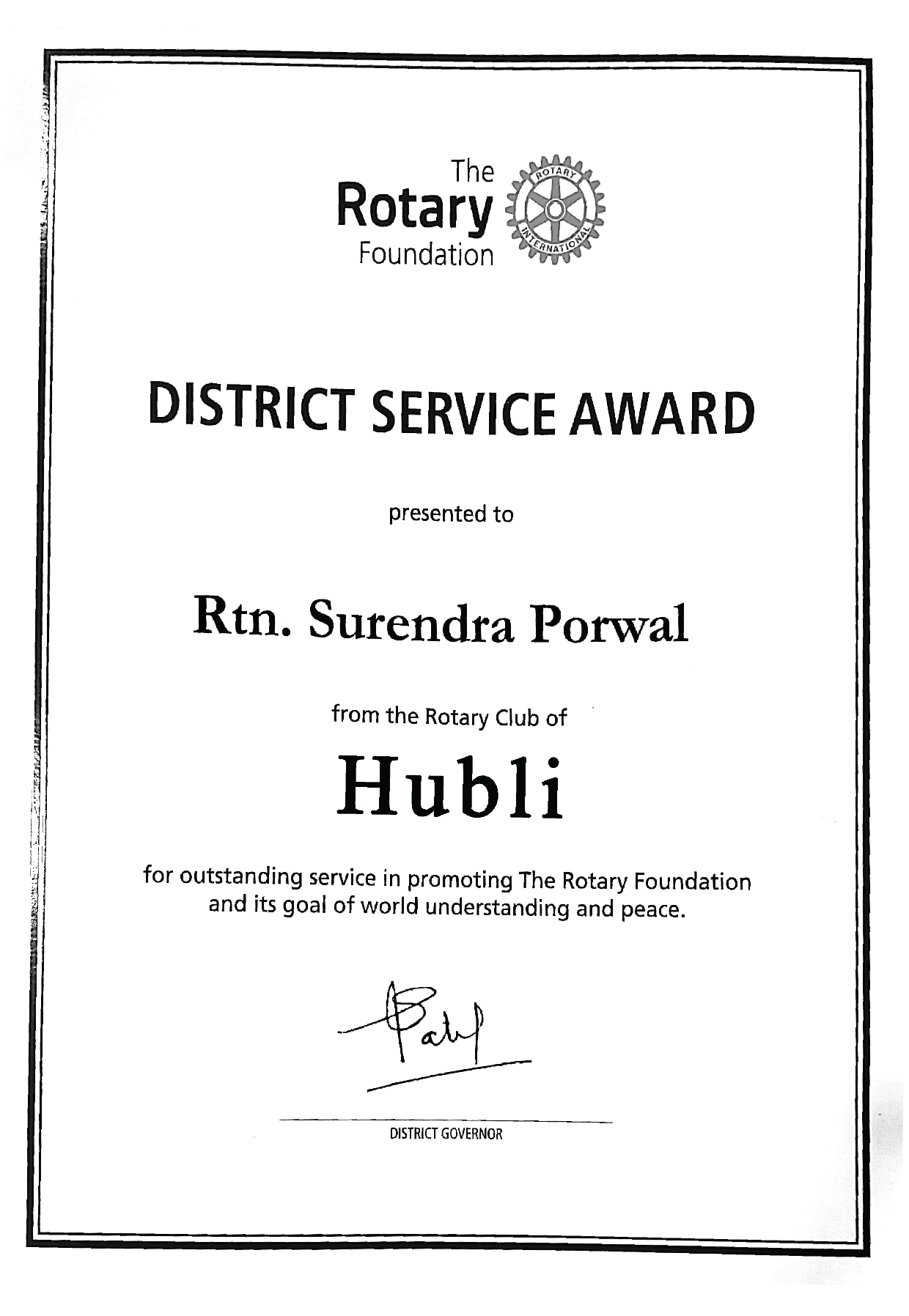 The Rotary Foundation

ROTARY INTERNATIONAL

DISTRICT SERVICE AWARD

presented to

Rtn. Surendra Porwal

from the Rotary Club of

Hubli

for outstanding service in promoting The Rotary Foundation and its goal of world understanding and peace.

Patil

DISTRICT GOVERNOR